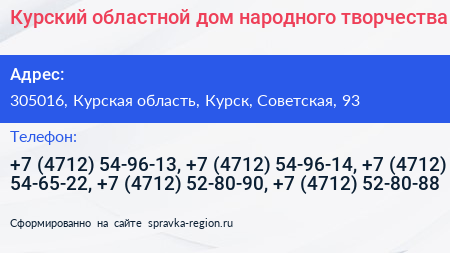 Курский областной дом народного творчества

Адрес:

305016, Курская область, Курск, Советская, 93

Телефон:

+7 (4712) 54-96-13, +7 (4712) 54-96-14, +7 (4712) 54-65-22, +7 (4712) 52-80-90, +7 (4712) 52-80-88

Сформированно на сайте spravka-region.ru